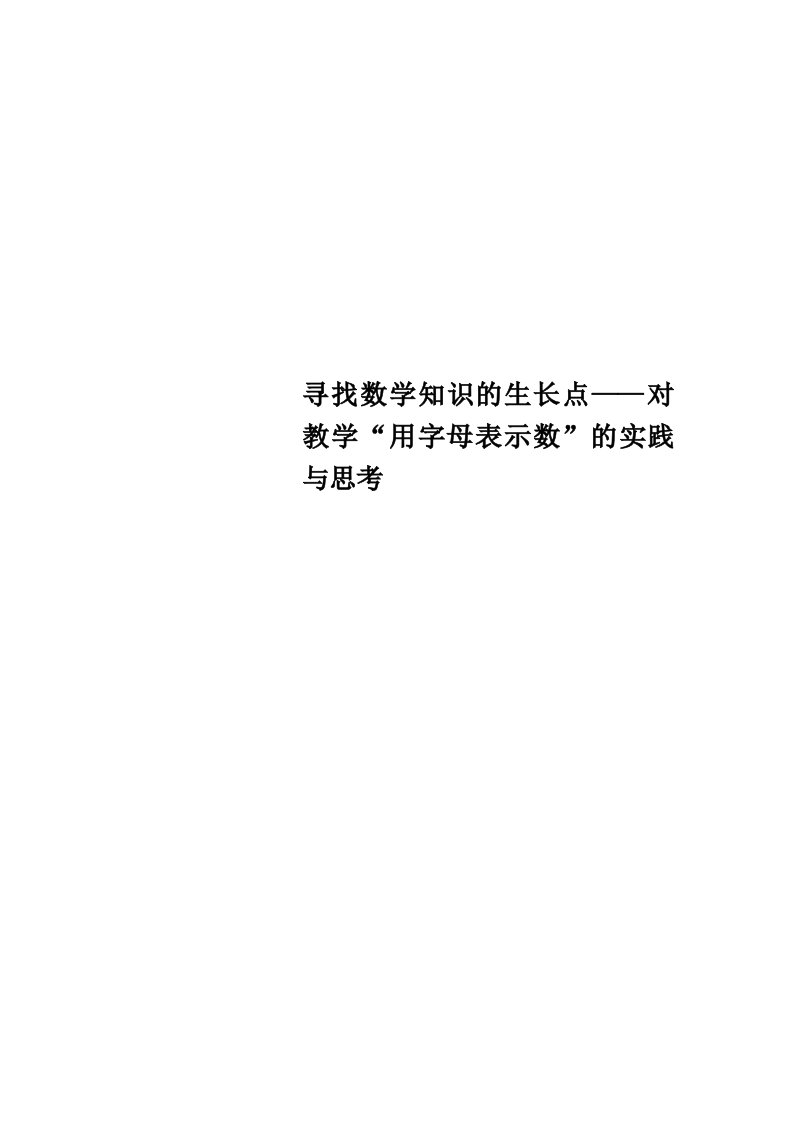 寻找数学知识的生长点——对教学“用字母表示数”的实践与思考